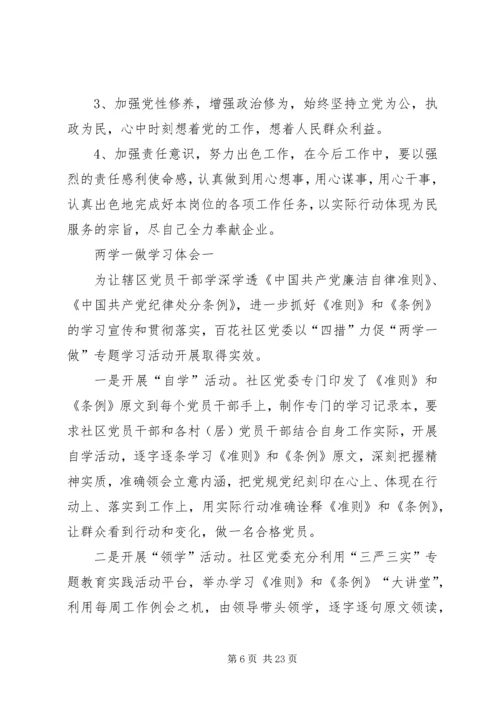 3、加强党性修养，增强政治修为，始终坚持立党为公，执政为民，心中时刻想着党的工作，想着人民群众利益。

4、加强责任意识，努力出色工作，在今后工作中，要以强烈的责任感利使命感，认真做到用心想事，用心谋事，用心干事，认真出色地完成好本岗位的各项工作任务，以实际行动体现为民服务的宗旨，尽自己全力奉献企业。

两学一做学习体会一

为让辖区党员干部学深学透《中国共产党廉洁自律准则》、《中国共产党纪律处分条例》，进一步抓好《准则》和《条例》的学习宣传和贯彻落实，百花社区党委以“四措”力促“两学一做”专题学习活动开展取得实效。

一是开展“自学”活动。社区党委专门印发了《准则》和《条例》原文到每个党员干部手上，制作专门的学习记录本，要求社区党员干部和各村（居）党员干部结合自身工作实际，开展自学活动，逐字逐条学习《准则》和《条例》原文，深刻把握精神实质，准确领会立意内涵，把党规党纪刻印在心上、体现在行动上、落实到工作上，用实际行动准确诠释《准则》和《条例》，让群众看到行动和变化，做一名合格党员。

二是开展“领学”活动。社区党委充分利用“三严三实”专题教育实践活动平台，举办学习《准则》和《条例》“大讲堂”，利用每周工作例会之机，由领导带头领学，逐字逐句原文领读，

第 6 页 共 23 页